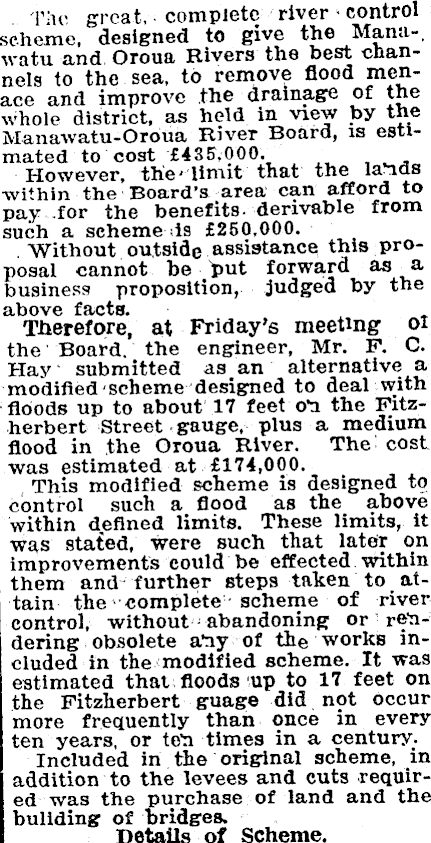 The great, complete river control scheme, designed to give the Manawatu and Oroua Rivers the best channels to the sea, to remove flood menace and improve the drainage of the whole district, as held in view by the Manawatu-Oroua River Board, is estimated to cost £435,000.

However, the limit that the lands within the Board's area can afford to pay for the benefits derivable from such a scheme is £250,000.

Without outside assistance this proposal cannot be put forward as a business proposition, judged by the above facts.

Therefore, at Friday's meeting of the Board, the engineer, Mr. F. C. Hay submitted as an alternative a modified scheme designed to deal with floods up to about 17 feet on the Fitzherbert Street gauge, plus a medium flood in the Oroua River. The cost was estimated at £174,000.

This modified scheme is designed to control such a flood as the above within defined limits. These limits, it was stated, were such that later on improvements could be effected within them and further steps taken to attain the complete scheme of river control, without abandoning or rendering obsolete any of the works included in the modified scheme. It was estimated that floods up to 17 feet on the Fitzherbert guage did not occur more frequently than once in every ten years, or ten times in a century.

Included in the original scheme, in addition to the levees and cuts required was the purchase of land and the buliding of bridges.

Details of Scheme.